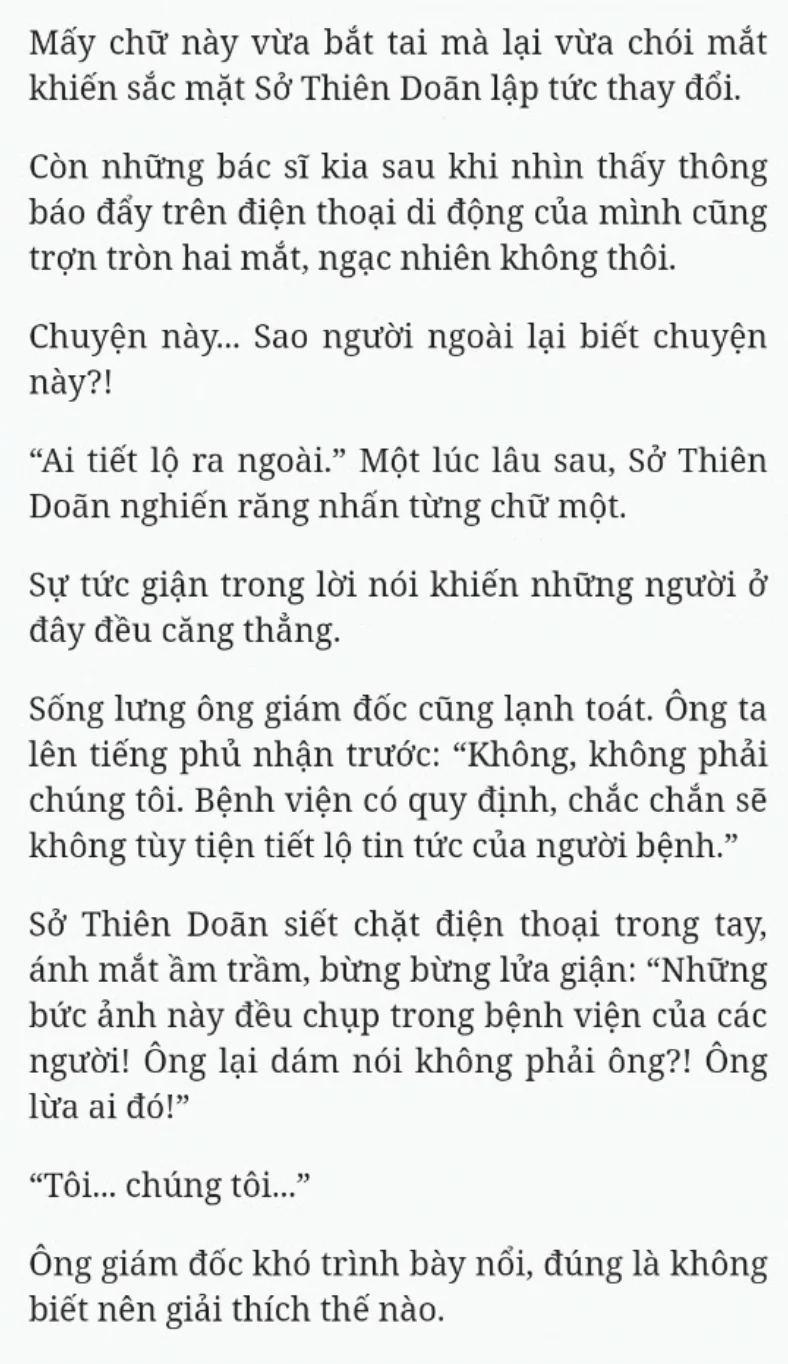 Mấy chữ này vừa bắt tai mà lại vừa chói mắt khiến sắc mặt Sở Thiên Doãn lập tức thay đổi.

Còn những bác sĩ kia sau khi nhìn thấy thông báo đẩy trên điện thoại di động của mình cũng trợn tròn hai mắt, ngạc nhiên không thôi.

Chuyện này... Sao người ngoài lại biết chuyện này?!

“Ai tiết lộ ra ngoài.” Một lúc lâu sau, Sở Thiên Doãn nghiến răng nhấn từng chữ một.

Sự tức giận trong lời nói khiến những người ở đây đều căng thẳng.

Sống lưng ông giám đốc cũng lạnh toát. Ông ta lên tiếng phủ nhận trước: “Không, không phải chúng tôi. Bệnh viện có quy định, chắc chắn sẽ không tùy tiện tiết lộ tin tức của người bệnh.”

Sở Thiên Doãn siết chặt điện thoại trong tay, ánh mắt ầm trầm, bừng bừng lửa giận: “Những bức ảnh này đều chụp trong bệnh viện của các người! Ông lại dám nói không phải ông?! Ông lừa ai đó!”

“Tôi... chúng tôi...”

Ông giám đốc khó trình bày nổi, đúng là không biết nên giải thích thế nào.